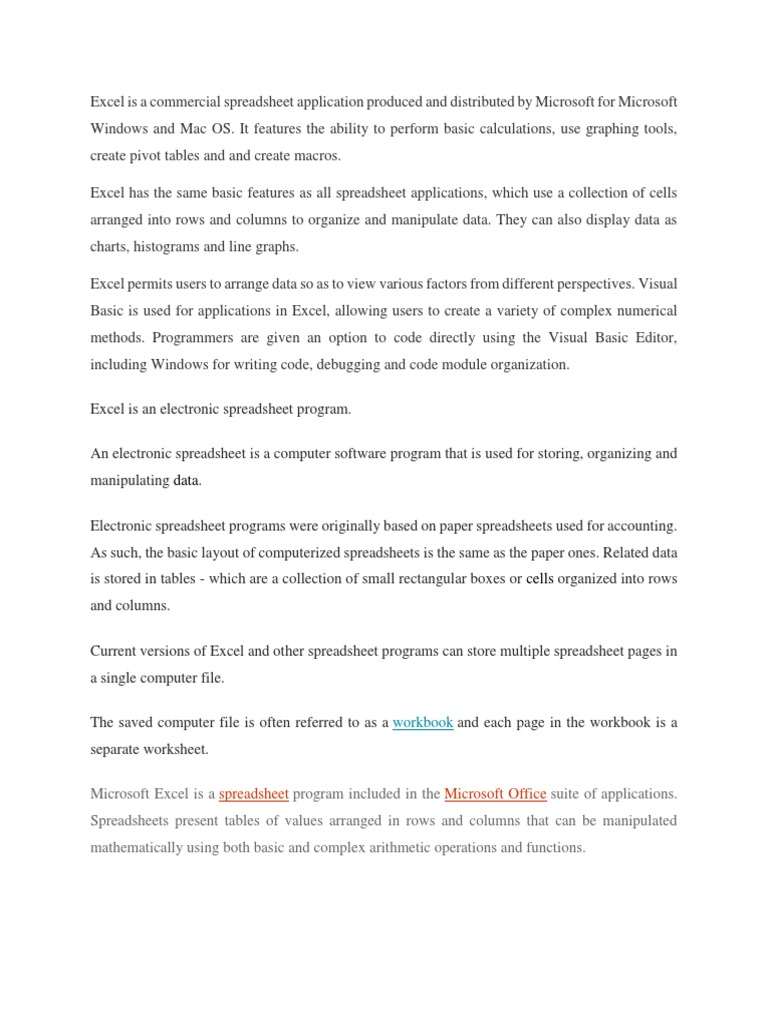 Excel is a commercial spreadsheet application produced and distributed by Microsoft for Microsoft Windows and Mac OS. It features the ability to perform basic calculations, use graphing tools, create pivot tables and and create macros.

Excel has the same basic features as all spreadsheet applications, which use a collection of cells arranged into rows and columns to organize and manipulate data. They can also display data as charts, histograms and line graphs.

Excel permits users to arrange data so as to view various factors from different perspectives. Visual Basic is used for applications in Excel, allowing users to create a variety of complex numerical methods. Programmers are given an option to code directly using the Visual Basic Editor, including Windows for writing code, debugging and code module organization.

Excel is an electronic spreadsheet program.

An electronic spreadsheet is a computer software program that is used for storing, organizing and manipulating data.

Electronic spreadsheet programs were originally based on paper spreadsheets used for accounting. As such, the basic layout of computerized spreadsheets is the same as the paper ones. Related data is stored in tables - which are a collection of small rectangular boxes or cells organized into rows and columns.

Current versions of Excel and other spreadsheet programs can store multiple spreadsheet pages in a single computer file.

The saved computer file is often referred to as a workbook and each page in the workbook is a separate worksheet.

Microsoft Excel is a spreadsheet program included in the Microsoft Office suite of applications. Spreadsheets present tables of values arranged in rows and columns that can be manipulated mathematically using both basic and complex arithmetic operations and functions.